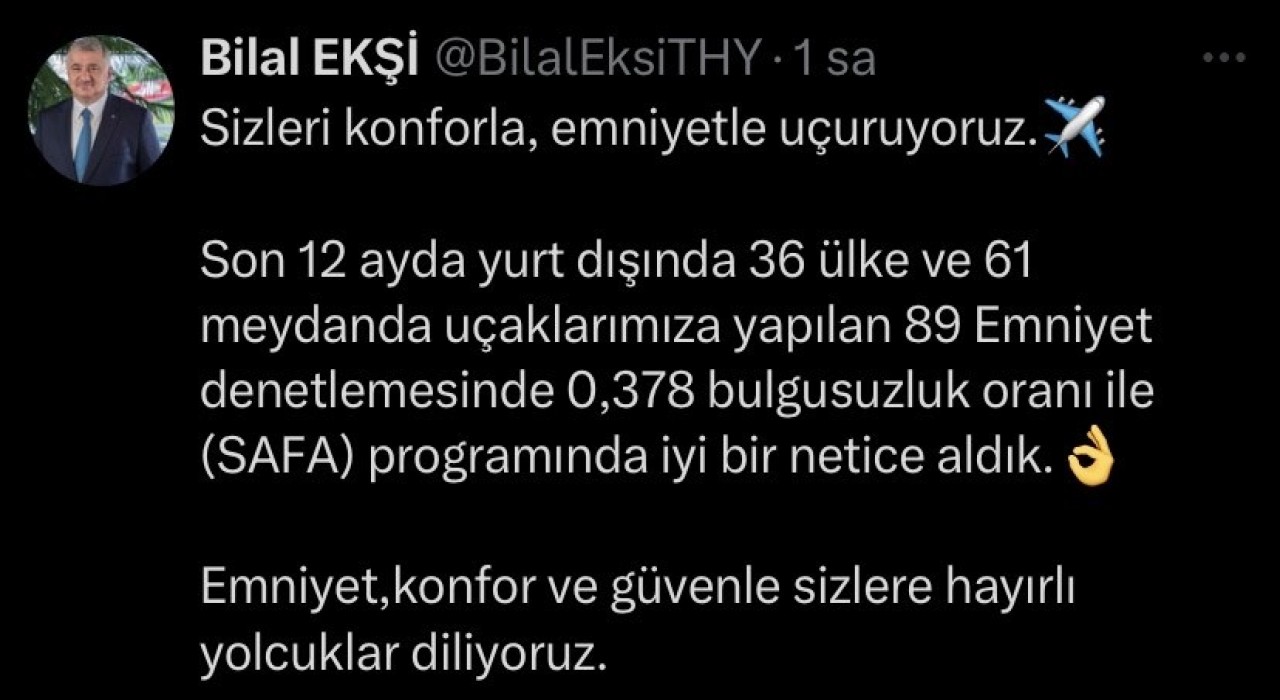 Bilal EKŞİ @BilalEksiTHY · 1 sa

Sizleri konforla, emniyetle uçuruyoruz.✈️

Son 12 ayda yurt dışında 36 ülke ve 61 meydanda uçaklarımıza yapılan 89 Emniyet denetlemesinde 0,378 bulgusuzluk oranı ile (SAFA) programında iyi bir netice aldık. 👌

Emniyet,konfor ve güvenle sizlere hayırlı yolcuklar diliyoruz.